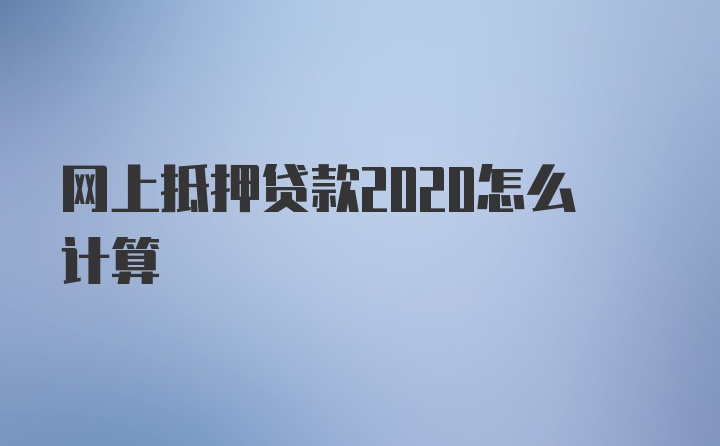 网上抵押贷款2020怎么计算